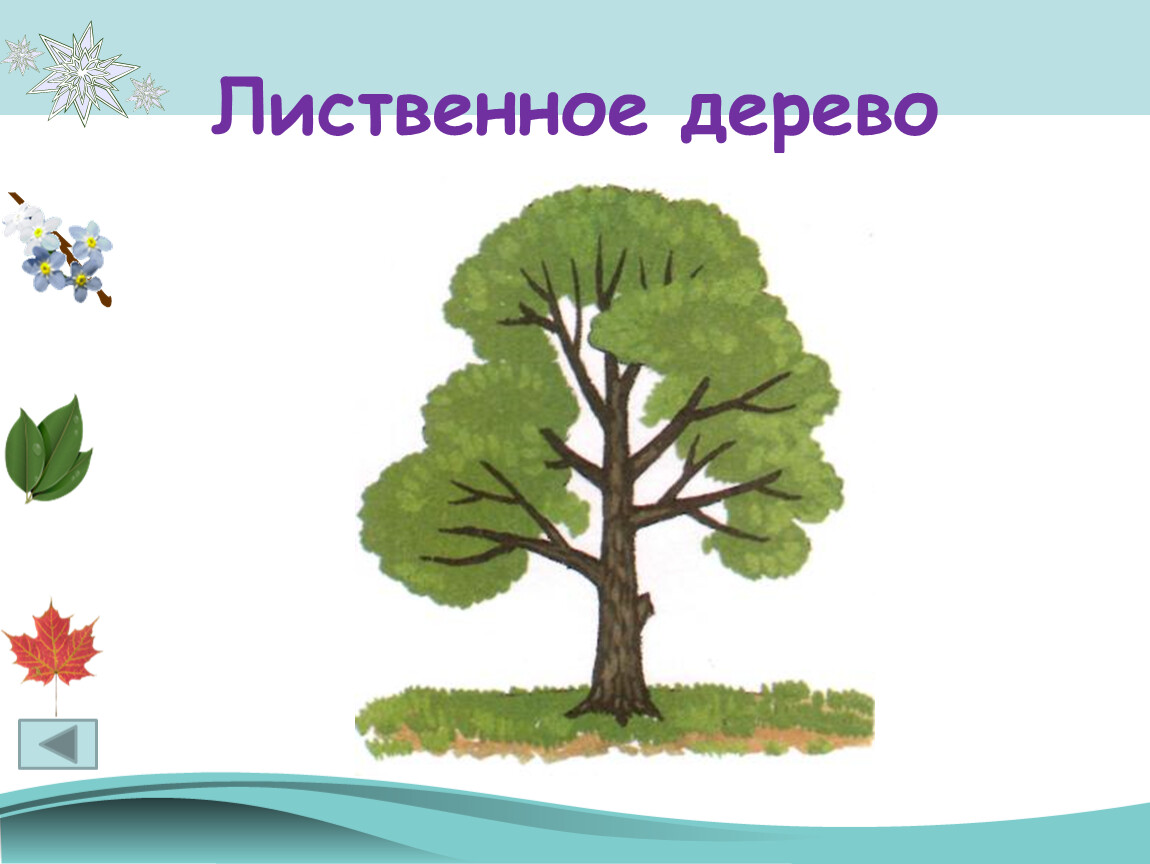 Лиственное дерево